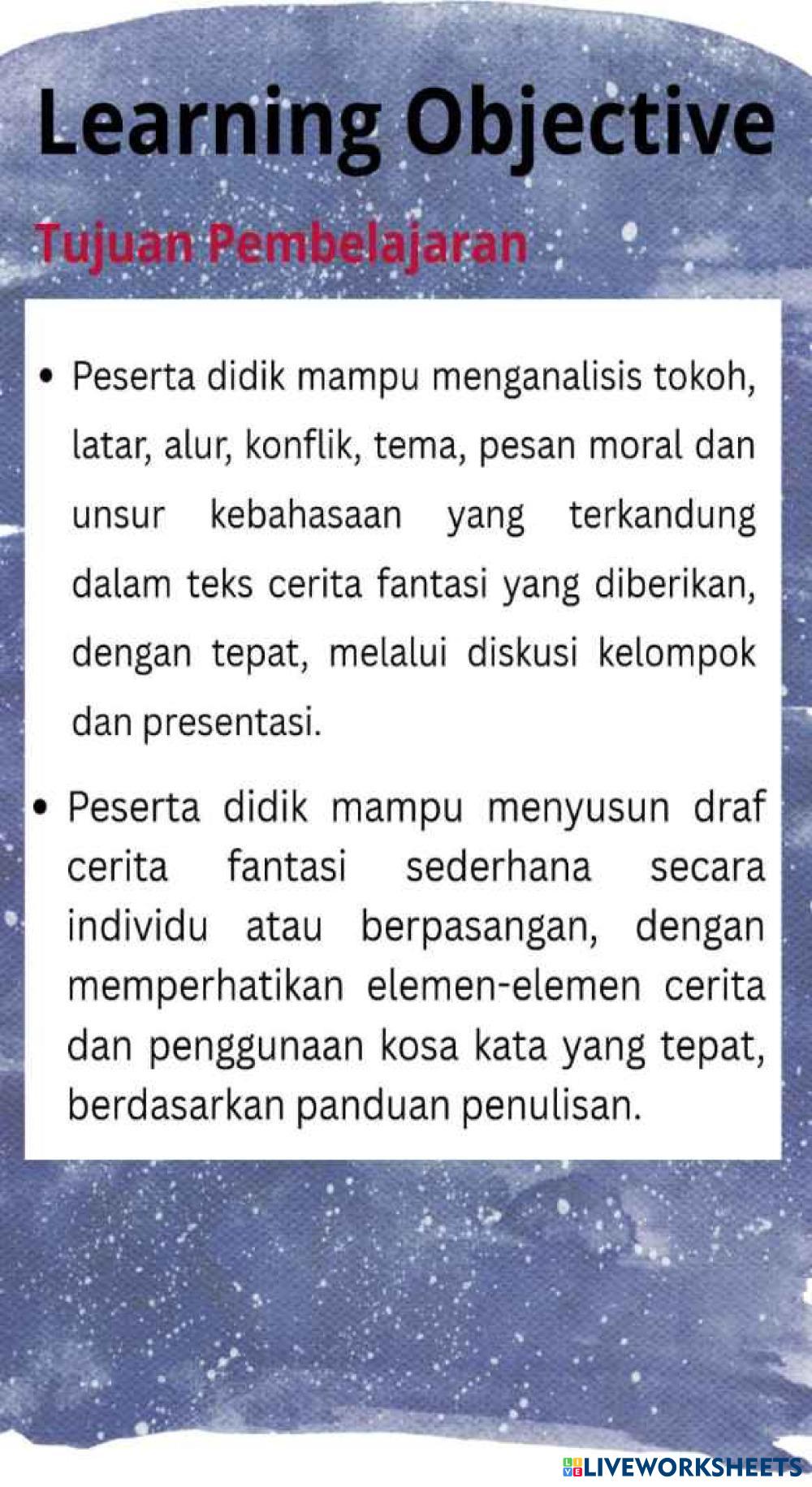 Learning Objective

Tujuan Pembelajaran

• Peserta didik mampu menganalisis tokoh, latar, alur, konflik, tema, pesan moral dan unsur kebahasaan yang terkandung dalam teks cerita fantasi yang diberikan, dengan tepat, melalui diskusi kelompok dan presentasi.

• Peserta didik mampu menyusun draf cerita fantasi sederhana secara individu atau berpasangan, dengan memperhatikan elemen-elemen cerita dan penggunaan kosa kata yang tepat, berdasarkan panduan penulisan.

LIVEWORKSHEETS